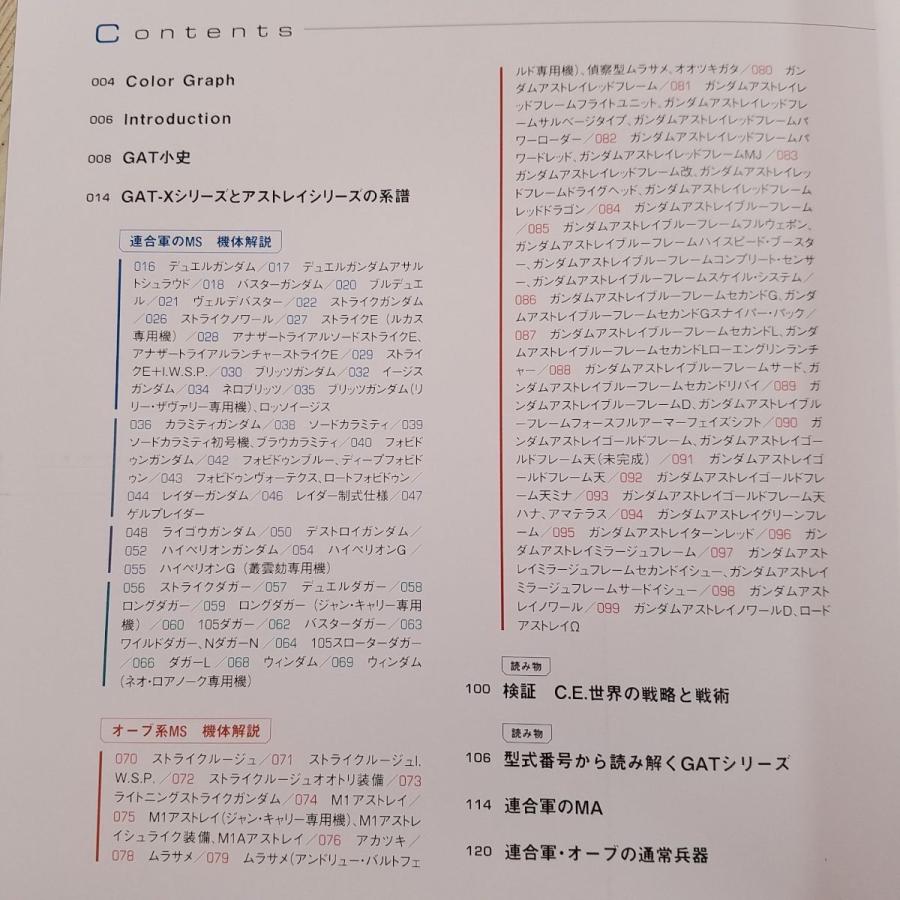 Contents

004 Color Graph

006 Introduction

008 GAT小史

014 GAT-Xシリーズとアストレイシリーズの系譜

連合軍のMS 機体解説

016 デュエルガンダム／017 デュエルガンダムアサルトシュラウド／018 バスターガンダム／020 ブルデュエル／021 ヴェルデバスター／022 ストライクガンダム／026 ストライクノワール／027 ストライクE（ルカス専用機）／028 アナザートライアルソードストライクE、アナザートライアルランチャーストライクE／029 ストライクE+I.W.S.P.／030 ブリッツガンダム／032 イージスガンダム／034 ネロブリッツ／035 ブリッツガンダム（リリー・ザヴァリー専用機）、ロッソイージス

036 カラミティガンダム／038 ソードカラミティ／039 ソードカラミティ初号機、ブラウカラミティ／040 フォビドゥンガンダム／042 フォビドゥンブルー、ディープフォビドゥン／043 フォビドゥンヴォーテクス、ロートフォビドゥン／044 レイダーガンダム／046 レイダー制式仕様／047 ゲルプレイダー

048 ライゴウガンダム／050 デストロイガンダム／052 ハイペリオンガンダム／054 ハイペリオンG／055 ハイペリオンG（叢雲劾専用機）

056 ストライクダガー／057 デュエルダガー／058 ロングダガー／059 ロングダガー（ジャン・キャリー専用機）／060 105ダガー／062 バスターダガー／063 ワイルドダガー、Nダガー N／064 105スローターダガー／066 ダガーL／068 ウィンダム／069 ウィンダム（ネオ・ロアノーク専用機）

オーブ系MS 機体解説

070 ストライクルージュ／071 ストライクルージュI.W.S.P.／072 ストライクルージュオオトリ装備／073 ライトニングストライクガンダム／074 M1アストレイ／075 M1アストレイ（ジャン・キャリー専用機）、M1アストレイシュライク装備、M1Aアストレイ／076 アカツキ／078 ムラサメ／079 ムラサメ（アンドリュー・バルトフェルド専用機）、偵察型ムラサメ、オオツキガタ／080 ガンダムアストレイレッドフレーム／081 ガンダムアストレイレッドフレームフライトユニット、ガンダムアストレイレッドフレームサルベージタイプ、ガンダムアストレイレッドフレームパワーローダー／082 ガンダムアストレイレッドフレームパワードレッド、ガンダムアストレイレッドフレームMJ／083 ガンダムアストレイレッドフレーム改、ガンダムアストレイレッドフレームドライグヘッド、ガンダムアストレイレッドフレームレッドドラゴン／084 ガンダムアストレイブルーフレーム／085 ガンダムアストレイブルーフレームフルウェポン、ガンダムアストレイブルーフレームハイスピード・ブースター、ガンダムアストレイブルーフレームコンプリート・センサー、ガンダムアストレイブルーフレームスケイル・システム／086 ガンダムアストレイブルーフレームセカンドG、ガンダムアストレイブルーフレームセカンドGスナイパー・パック／087 ガンダムアストレイブルーフレームセカンドL、ガンダムアストレイブルーフレームセカンドLローエングリンランチャー／088 ガンダムアストレイブルーフレームサード、ガンダムアストレイブルーフレームセカンドリバイ／089 ガンダムアストレイブルーフレームD、ガンダムアストレイブルーフレームフォースフルアーマーフェイズシフト／090 ガンダムアストレイゴールドフレーム、ガンダムアストレイゴールドフレーム天（未完成）／091 ガンダムアストレイゴールドフレーム天／092 ガンダムアストレイゴールドフレーム天ミナ／093 ガンダムアストレイゴールドフレーム天ハナ、アマテラス／094 ガンダムアストレイグリーンフレーム／095 ガンダムアストレイターンレッド／096 ガンダムアストレイミラージュフレーム／097 ガンダムアストレイミラージュフレームセカンドイシュー、ガンダムアストレイミラージュフレームサードイシュー／098 ガンダムアストレイノワール／099 ガンダムアストレイノワールD、ロードアストレイΩ

読み物

100 検証 C.E.世界の戦略と戦術

読み物

106 型式番号から読み解くGATシリーズ

114 連合軍のMA

120 連合軍・オーブの通常兵器